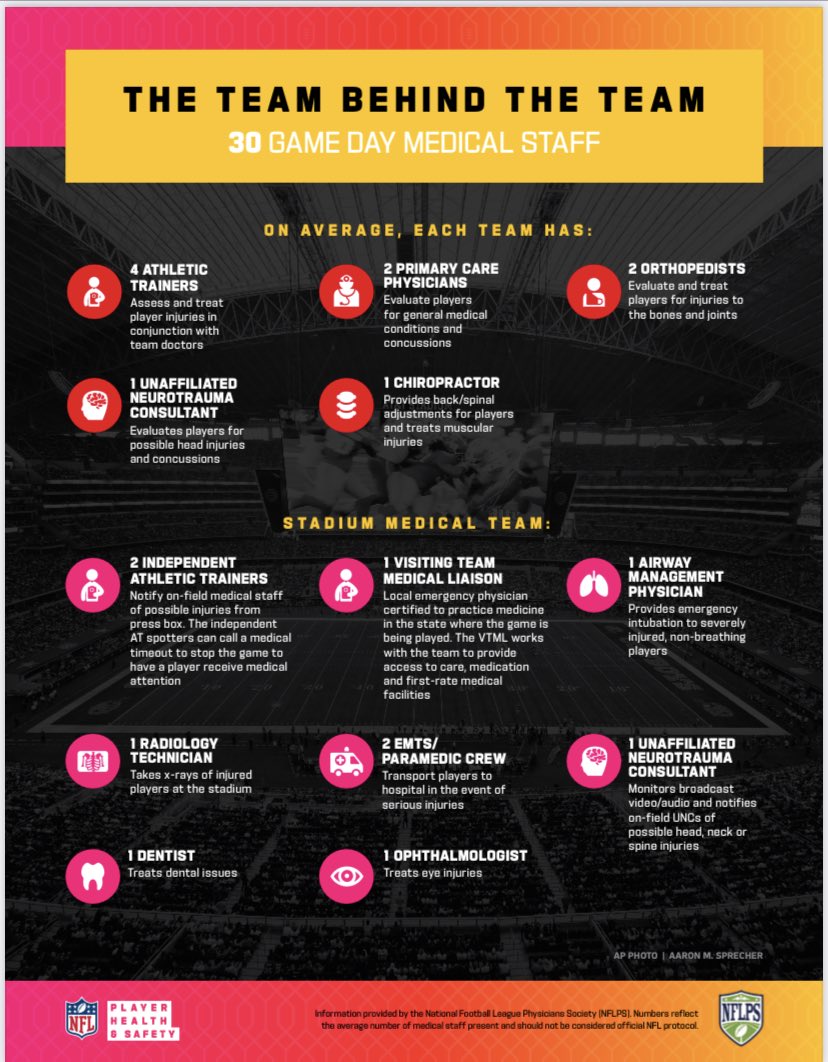 THE TEAM BEHIND THE TEAM
30 GAME DAY MEDICAL STAFF

ON AVERAGE, EACH TEAM HAS:

4 ATHLETIC TRAINERS
Assess and treat player injuries in conjunction with team doctors

2 PRIMARY CARE PHYSICIANS
Evaluate players for general medical conditions and concussions

2 ORTHOPEDISTS
Evaluate and treat players for injuries to the bones and joints

1 UNAFFILIATED NEUROTRAUMA CONSULTANT
Evaluates players for possible head injuries and concussions

1 CHIROPRACTOR
Provides back/spinal adjustments for players and treats muscular injuries

STADIUM MEDICAL TEAM:

2 INDEPENDENT ATHLETIC TRAINERS
Notify on-field medical staff of possible injuries from press box. The independent AT spotters can call a medical timeout to stop the game to have a player receive medical attention

1 VISITING TEAM MEDICAL LIAISON
Local emergency physician certified to practice medicine in the state where the game is being played. The VTML works with the team to provide access to care, medication and first-rate medical facilities

1 AIRWAY MANAGEMENT PHYSICIAN
Provides emergency intubation to severely injured, non-breathing players

1 RADIOLOGY TECHNICIAN
Takes x-rays of injured players at the stadium

2 EMTS/ PARAMEDIC CREW
Transport players to hospital in the event of serious injuries

1 UNAFFILIATED NEUROTRAUMA CONSULTANT
Monitors broadcast video/audio and notifies on-field UNCs of possible head, neck or spine injuries

1 DENTIST
Treats dental issues

1 OPHTHALMOLOGIST
Treats eye injuries

AP PHOTO | AARON M. SPRECHER

NFL PLAYER HEALTH & SAFETY

Information provided by the National Football League Physicians Society (NFLPS). Numbers reflect the average number of medical staff present and should not be considered official NFL protocol.

NFLPS